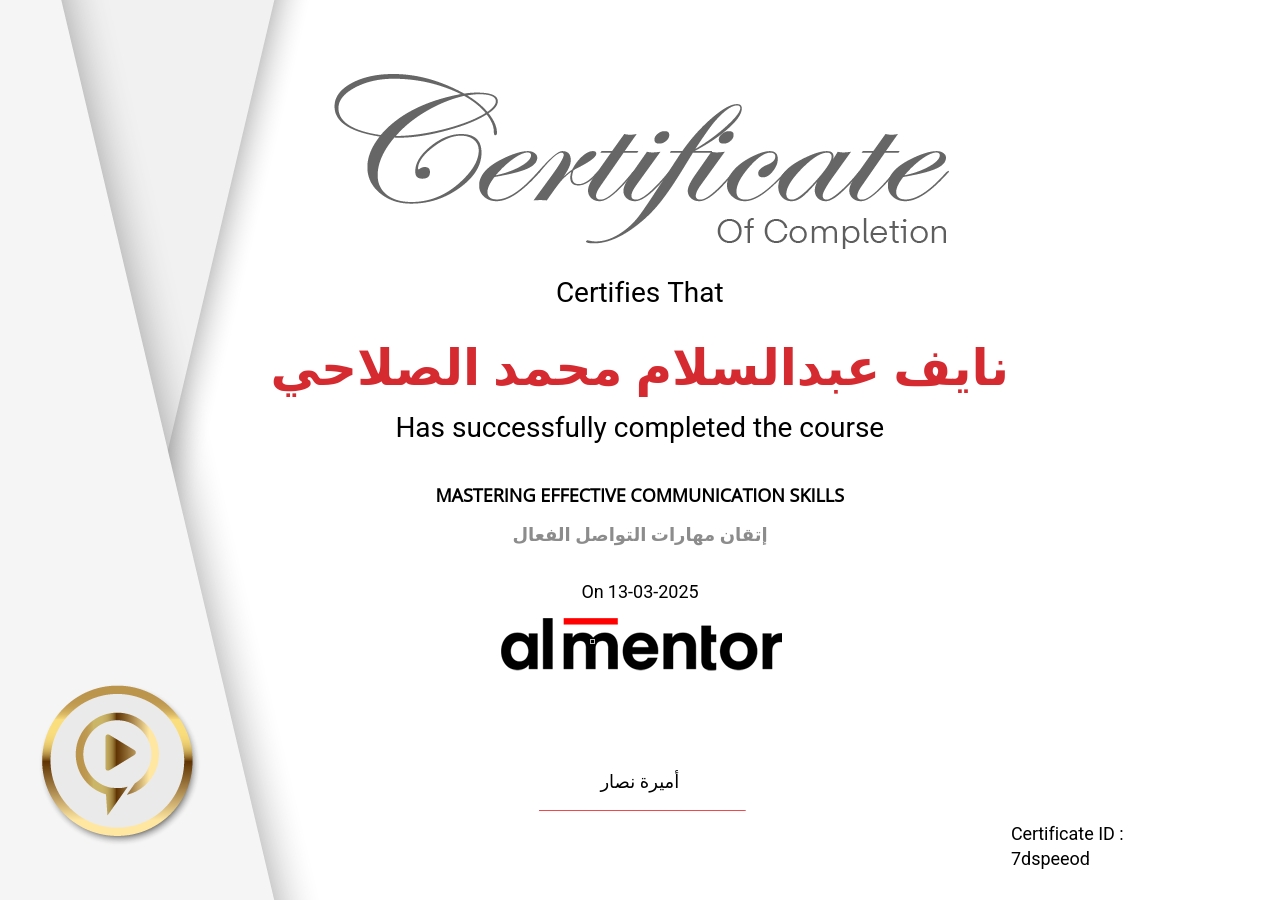 Certificate
Of Completion

Certifies That

نايف عبدالسلام محمد الصلاحي

Has successfully completed the course

MASTERING EFFECTIVE COMMUNICATION SKILLS

إتقان مهارات التواصل الفعال

On 13-03-2025

almentor

أميرة نصار

Certificate ID :
7dspeeod